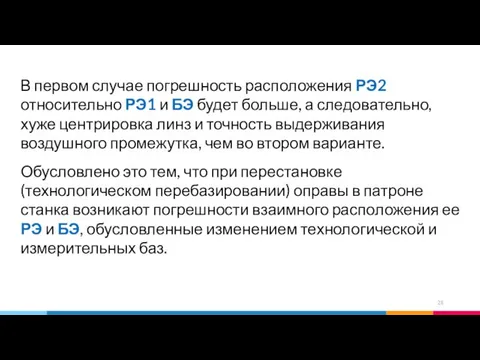 В первом случае погрешность расположения РЭ2 относительно РЭ1 и БЭ будет больше, а следовательно, хуже центрировка линз и точность выдерживания воздушного промежутка, чем во втором варианте.

Обусловлено это тем, что при перестановке (технологическом перебазировании) оправы в патроне станка возникают погрешности взаимного расположения ее РЭ и БЭ, обусловленные изменением технологической и измерительных баз.

28